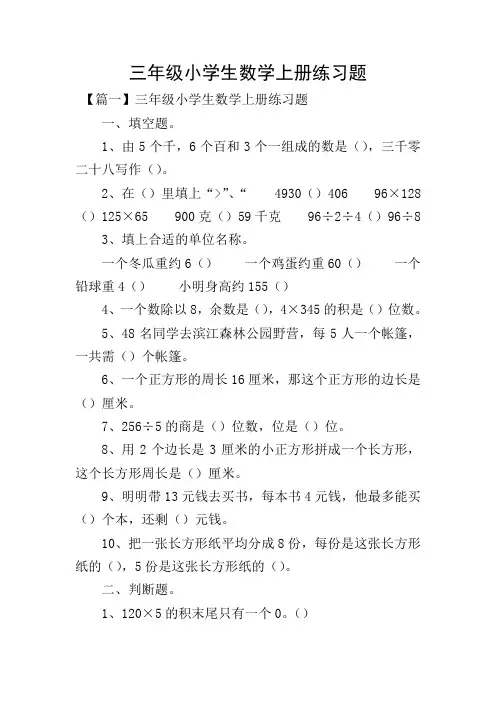 三年级小学生数学上册练习题

【篇一】三年级小学生数学上册练习题

一、填空题。

1、由 5 个千，6 个百和 3 个一组成的数是（），三千零二十八写作（）。

2、在（）里填上“>”、“ 4930（）406 96×128（）125×65 900 克（）59 千克 96÷2÷4（）96÷8

3、填上合适的单位名称。

一个冬瓜重约 6（） 一个鸡蛋约重 60（） 一个铅球重 4（） 小明身高约 155（）

4、一个数除以 8，余数是（），4×345 的积是（）位数。

5、48 名同学去滨江森林公园野营，每 5 人一个帐篷，一共需（）个帐篷。

6、一个正方形的周长 16 厘米，那这个正方形的边长是（）厘米。

7、256÷5 的商是（）位数，位是（）位。

8、用 2 个边长是 3 厘米的小正方形拼成一个长方形，这个长方形周长是（）厘米。

9、明明带 13 元钱去买书，每本书 4 元钱，他最多能买（）个本，还剩（）元钱。

10、把一张长方形纸平均分成 8 份，每份是这张长方形纸的（），5 份是这张长方形纸的（）。

二、判断题。

1、120×5 的积末尾只有一个 0。（）